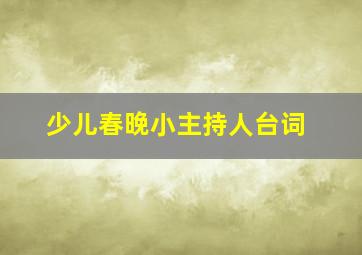 少儿春晚小主持人台词